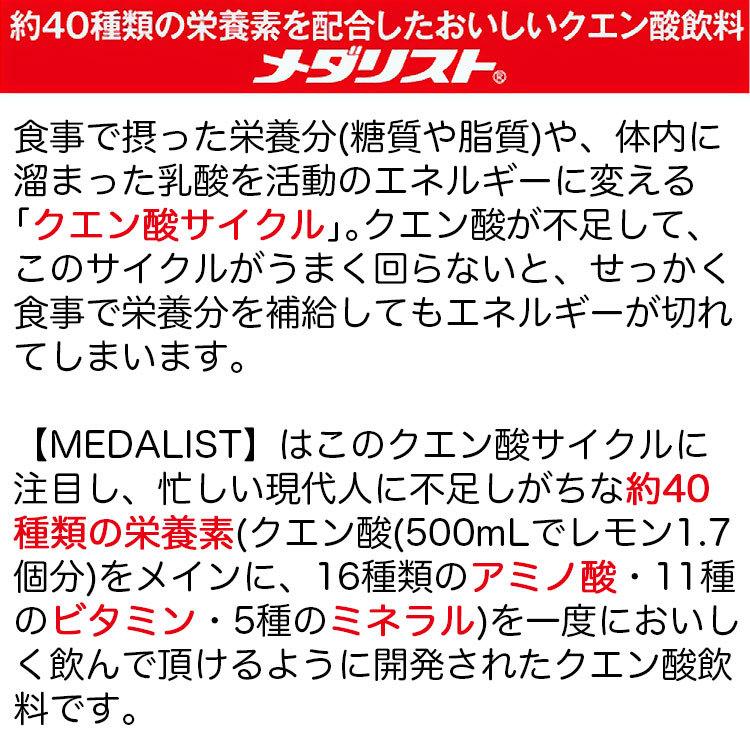 約40種類の栄養素を配合したおいしいクエン酸飲料
メダリスト®

食事で摂った栄養分(糖質や脂質)や、体内に溜まった乳酸を活動のエネルギーに変える「クエン酸サイクル」。クエン酸が不足して、このサイクルがうまく回らないと、せっかく食事で栄養分を補給してもエネルギーが切れてしまいます。

【MEDALIST】はこのクエン酸サイクルに注目し、忙しい現代人に不足しがちな約40種類の栄養素(クエン酸(500mLでレモン1.7個分)をメインに、16種類のアミノ酸・11種のビタミン・5種のミネラル)を一度においしく飲んで頂けるように開発されたクエン酸飲料です。